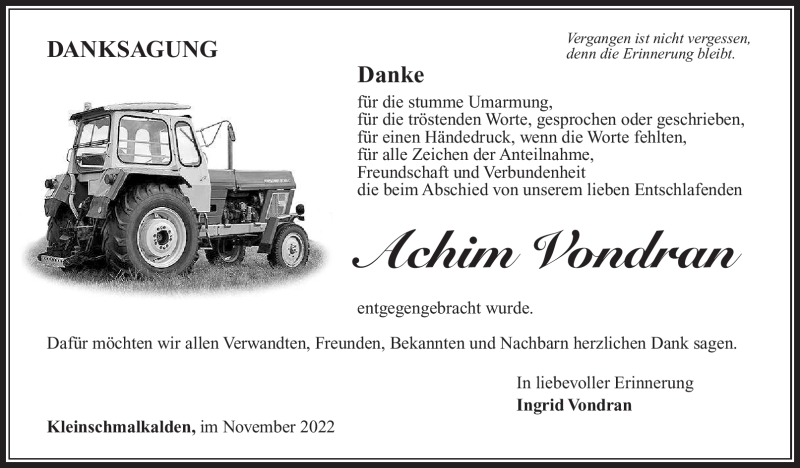 DANKSAGUNG

Vergangen ist nicht vergessen, denn die Erinnerung bleibt.

Danke

für die stumme Umarmung,
für die tröstenden Worte, gesprochen oder geschrieben,
für einen Händedruck, wenn die Worte fehlten,
für alle Zeichen der Anteilnahme,
Freundschaft und Verbundenheit
die beim Abschied von unserem lieben Entschlafenden

Achim Vondran

entgegengebracht wurde.

Dafür möchten wir allen Verwandten, Freunden, Bekannten und Nachbarn herzlichen Dank sagen.

In liebevoller Erinnerung
Ingrid Vondran

Kleinschmalkalden, im November 2022